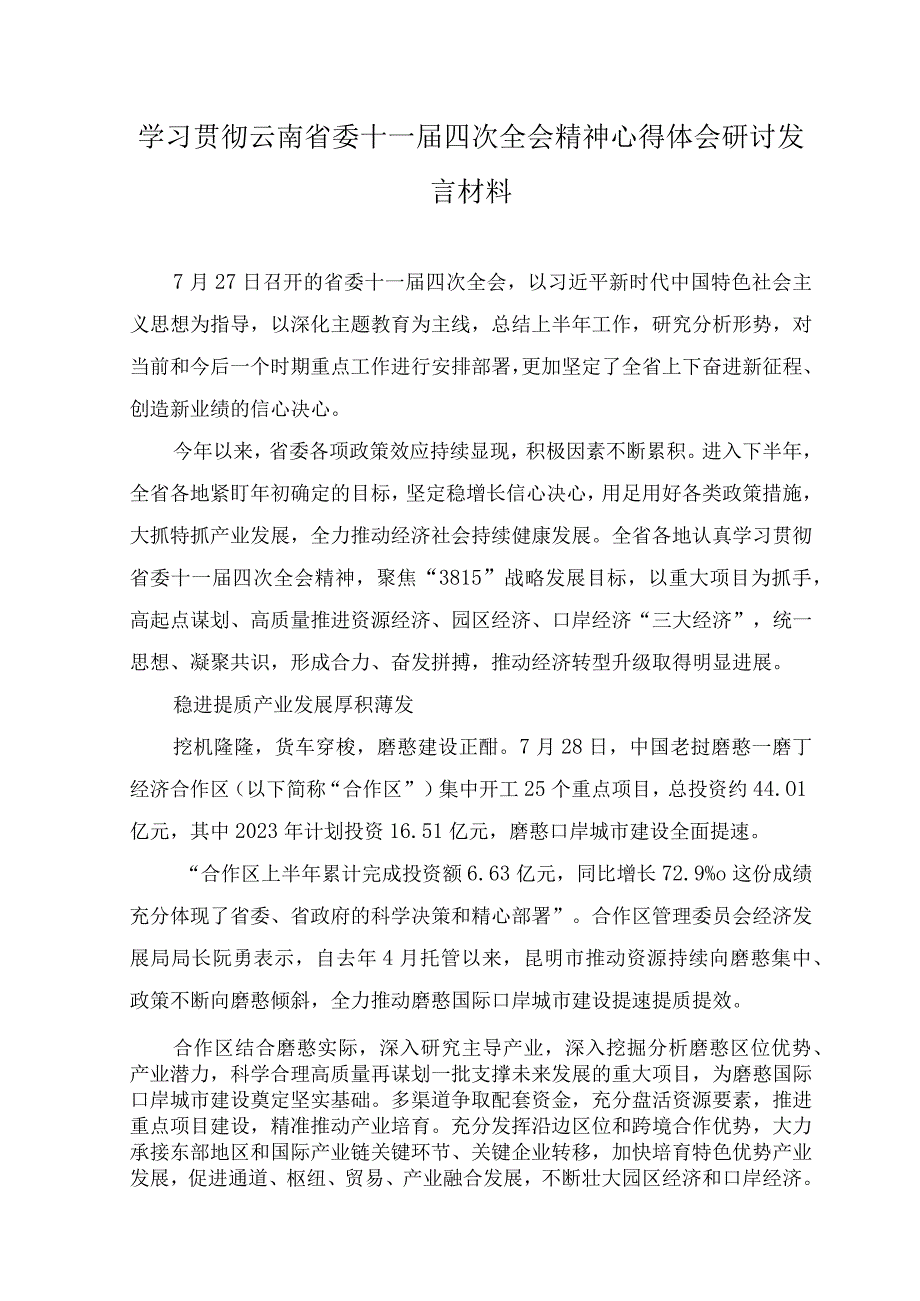 学习贯彻云南省委十一届四次全会精神心得体会研讨发言材料

7月27日召开的省委十一届四次全会，以习近平新时代中国特色社会主义思想为指导，以深化主题教育为主线，总结上半年工作，研究分析形势，对当前和今后一个时期重点工作进行安排部署，更加坚定了全省上下奋进新征程、创造新业绩的信心决心。

今年以来，省委各项政策效应持续显现，积极因素不断累积。进入下半年，全省各地紧盯年初确定的目标，坚定稳增长信心决心，用足用好各类政策措施，大抓特抓产业发展，全力推动经济社会持续健康发展。全省各地认真学习贯彻省委十一届四次全会精神，聚焦“3815”战略发展目标，以重大项目为抓手，高起点谋划、高质量推进资源经济、园区经济、口岸经济“三大经济”，统一思想、凝聚共识，形成合力、奋发拼搏，推动经济转型升级取得明显进展。

稳进提质产业发展厚积薄发

挖机隆隆，货车穿梭，磨憨建设正酣。7月28日，中国老挝磨憨一磨丁经济合作区（以下简称“合作区”）集中开工25个重点项目，总投资约44.01亿元，其中2023年计划投资16.51亿元，磨憨口岸城市建设全面提速。

“合作区上半年累计完成投资额6.63亿元，同比增长72.9%o这份成绩充分体现了省委、省政府的科学决策和精心部署”。合作区管理委员会经济发展局局长阮勇表示，自去年4月托管以来，昆明市推动资源持续向磨憨集中、政策不断向磨憨倾斜，全力推动磨憨国际口岸城市建设提速提质提效。

合作区结合磨憨实际，深入研究主导产业，深入挖掘分析磨憨区位优势、产业潜力，科学合理高质量再谋划一批支撑未来发展的重大项目，为磨憨国际口岸城市建设奠定坚实基础。多渠道争取配套资金，充分盘活资源要素，推进重点项目建设，精准推动产业培育。充分发挥沿边区位和跨境合作优势，大力承接东部地区和国际产业链关键环节、关键企业转移，加快培育特色优势产业发展，促进通道、枢纽、贸易、产业融合发展，不断壮大园区经济和口岸经济。